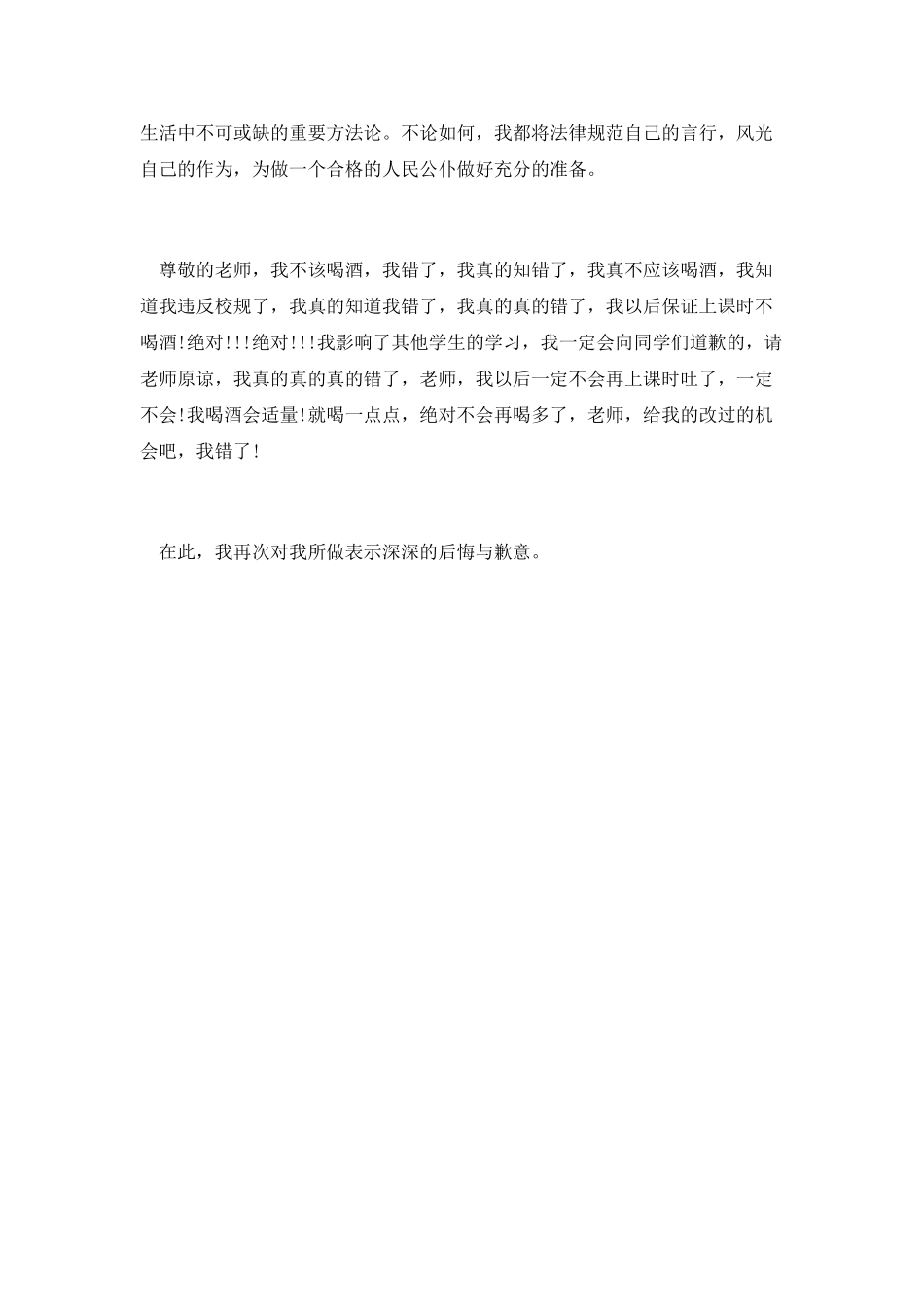 生活中不可或缺的重要方法论。不论如何，我都将法律规范自己的言行，风光自己的作为，为做一个合格的人民公仆做好充分的准备。

尊敬的老师，我不该喝酒，我错了，我真的知错了，我真不应该喝酒，我知道我违反校规了，我真的知道我错了，我真的真的错了，我以后保证上课时不喝酒!绝对!!!绝对!!!我影响了其他学生的学习，我一定会向同学们道歉的，请老师原谅，我真的真的真的错了，老师，我以后一定不会再上课时吐了，一定不会!我喝酒会适量!就喝一点点，绝对不会再喝多了，老师，给我的改过的机会吧，我错了!

在此，我再次对我所做表示深深的后悔与歉意。